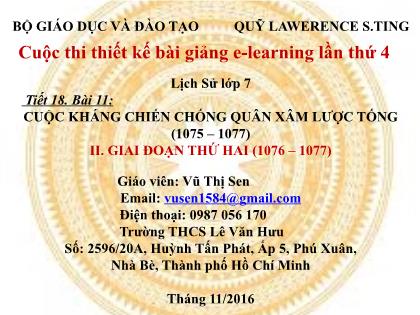 BỘ GIÁO DỤC VÀ ĐÀO TẠO QUỸ LAWERENCE S.TING

Cuộc thi thiết kế bài giảng e-learning lần thứ 4

Lịch Sử lớp 7

Tiết 18. Bài 11:

CUỘC KHÁNG CHIẾN CHỐNG QUÂN XÂM LƯỢC TỐNG (1075 – 1077)

II. GIAI ĐOẠN THỨ HAI (1076 – 1077)

Giáo viên: Vũ Thị Sen
Email: vusen1584@gmail.com
Điện thoại: 0987 056 170
Trường THCS Lê Văn Hưu
Số: 2596/20A, Huỳnh Tấn Phát, Ấp 5, Phú Xuân, Nhà Bè, Thành phố Hồ Chí Minh

Tháng 11/2016